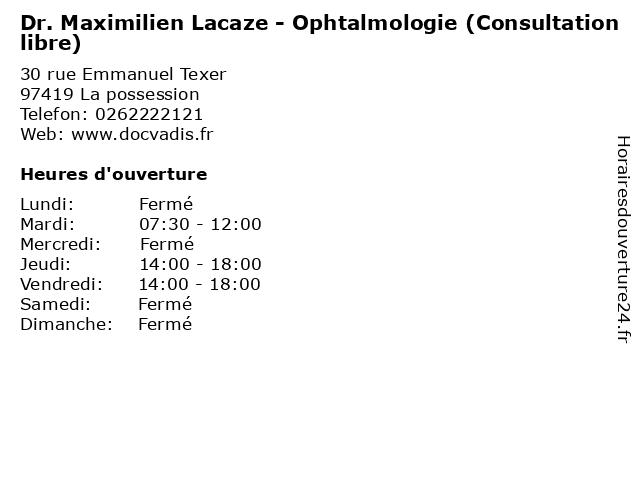 Dr. Maximilien Lacaze - Ophtalmologie (Consultation libre)

30 rue Emmanuel Texer
97419 La possession
Telefon: 0262222121
Web: www.docvadis.fr

Heures d'ouverture

| | |
|---|---|
| Lundi: | Fermé |
| Mardi: | 07:30 - 12:00 |
| Mercredi: | Fermé |
| Jeudi: | 14:00 - 18:00 |
| Vendredi: | 14:00 - 18:00 |
| Samedi: | Fermé |
| Dimanche: | Fermé |

Horairesdouverture24.fr